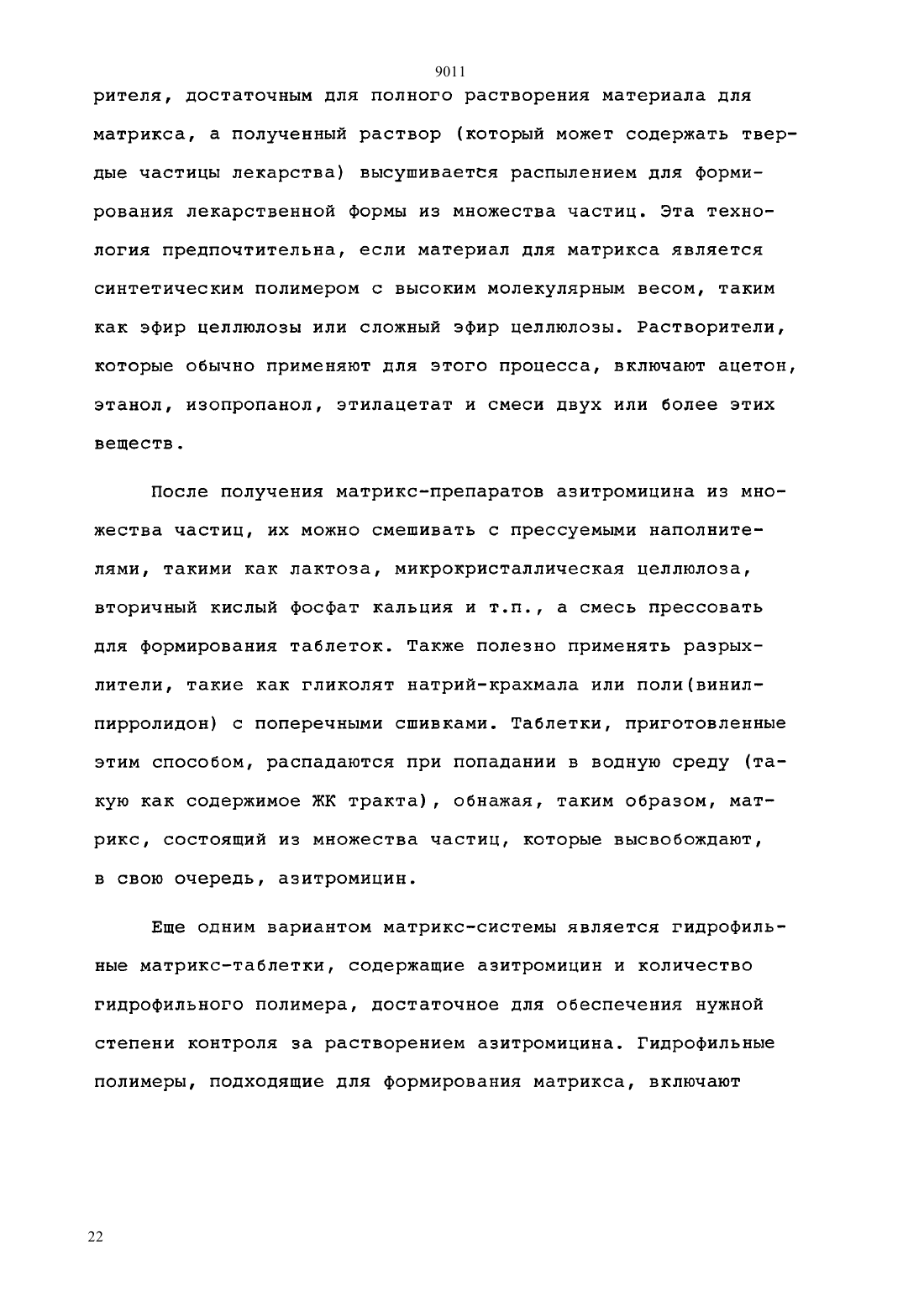 9011

рителя, достаточным для полного растворения материала для матрикса, а полученный раствор (который может содержать твердые частицы лекарства) высушивается распылением для формирования лекарственной формы из множества частиц. Эта технология предпочтительна, если материал для матрикса является синтетическим полимером с высоким молекулярным весом, таким как эфир целлюлозы или сложный эфир целлюлозы. Растворители, которые обычно применяют для этого процесса, включают ацетон, этанол, изопропанол, этилацетат и смеси двух или более этих веществ.

После получения матрикс-препаратов азитромицина из множества частиц, их можно смешивать с прессуемыми наполнителями, такими как лактоза, микрокристаллическая целлюлоза, вторичный кислый фосфат кальция и т.п., а смесь прессовать для формирования таблеток. Также полезно применять разрыхлители, такие как гликолят натрий-крахмала или поли(винилпирролидон) с поперечными сшивками. Таблетки, приготовленные этим способом, распадаются при попадании в водную среду (такую как содержимое ЖК тракта), обнажая, таким образом, матрикс, состоящий из множества частиц, которые высвобождают, в свою очередь, азитромицин.

Еще одним вариантом матрикс-системы является гидрофильные матрикс-таблетки, содержащие азитромицин и количество гидрофильного полимера, достаточное для обеспечения нужной степени контроля за растворением азитромицина. Гидрофильные полимеры, подходящие для формирования матрикса, включают

22